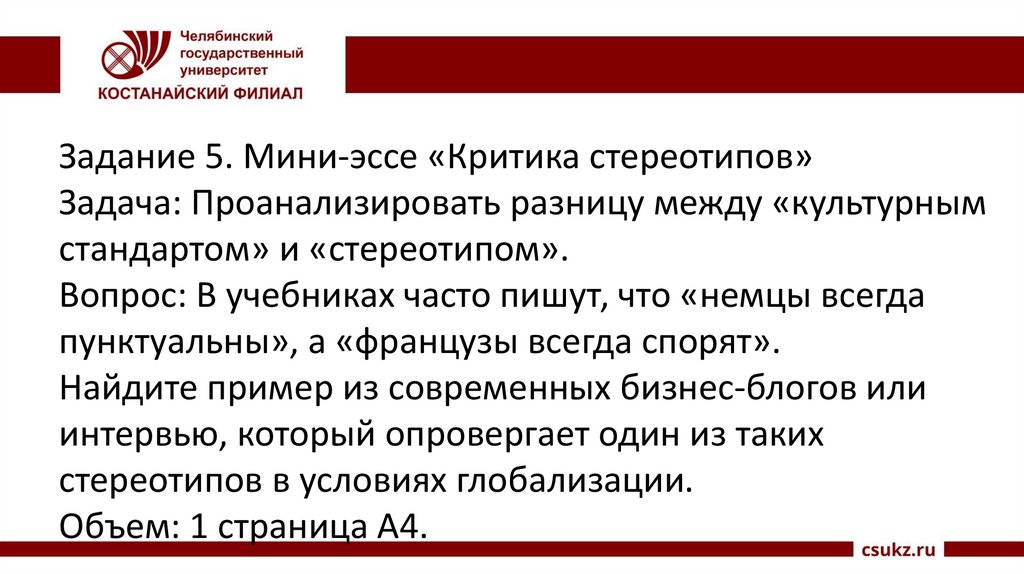 Челябинский государственный университет
КОСТАНАЙСКИЙ ФИЛИАЛ

Задание 5. Мини-эссе «Критика стереотипов»
Задача: Проанализировать разницу между «культурным стандартом» и «стереотипом».
Вопрос: В учебниках часто пишут, что «немцы всегда пунктуальны», а «французы всегда спорят».
Найдите пример из современных бизнес-блогов или интервью, который опровергает один из таких стереотипов в условиях глобализации.
Объем: 1 страница А4.

csukz.ru